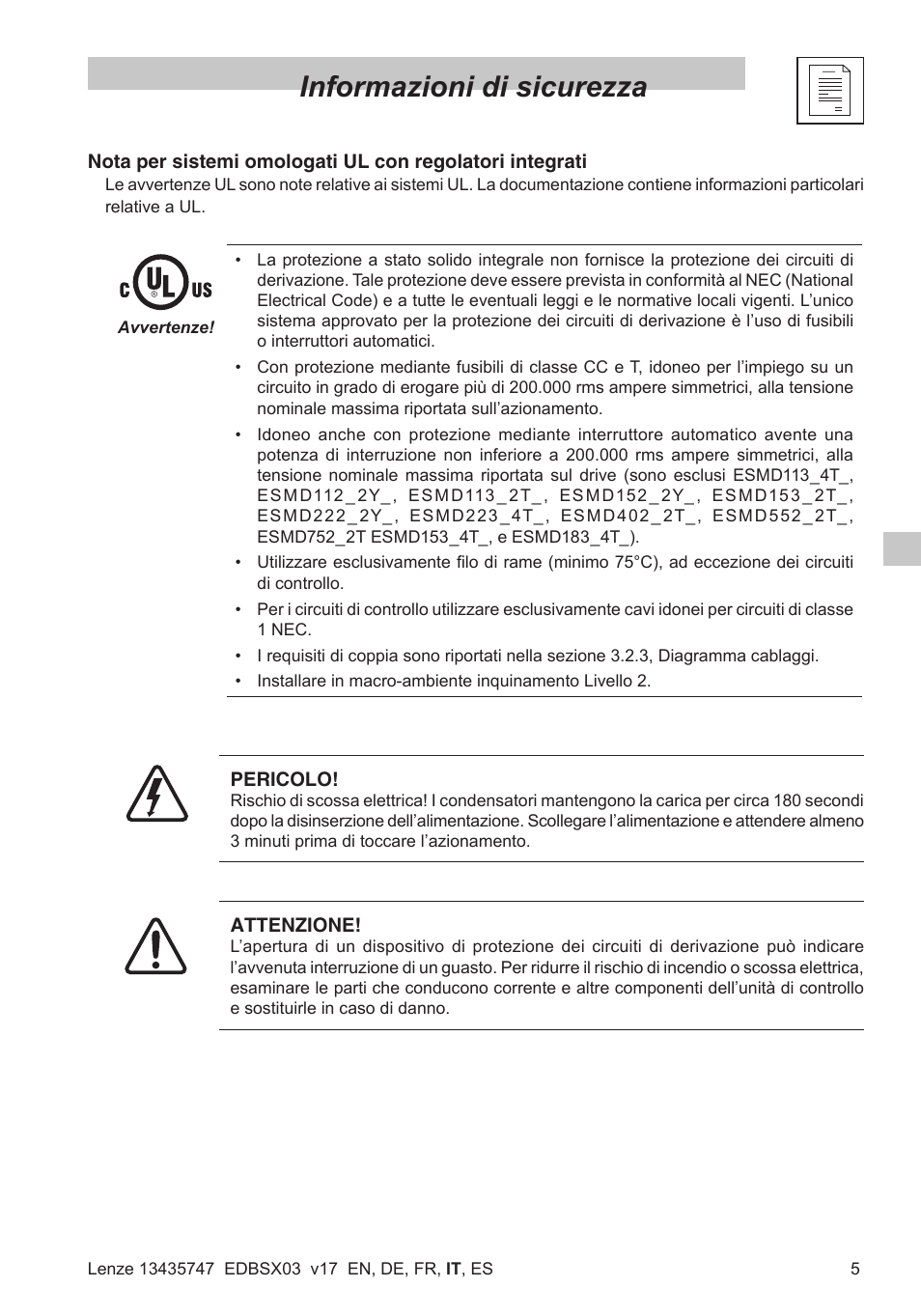 Informazioni di sicurezza

Nota per sistemi omologati UL con regolatori integrati

Le avvertenze UL sono note relative ai sistemi UL. La documentazione contiene informazioni particolari relative a UL.

C UL US

Avvertenze!

• La protezione a stato solido integrale non fornisce la protezione dei circuiti di derivazione. Tale protezione deve essere prevista in conformità al NEC (National Electrical Code) e a tutte le eventuali leggi e le normative locali vigenti. L'unico sistema approvato per la protezione dei circuiti di derivazione è l'uso di fusibili o interruttori automatici.

• Con protezione mediante fusibili di classe CC e T, idoneo per l'impiego su un circuito in grado di erogare più di 200.000 rms ampere simmetrici, alla tensione nominale massima riportata sull'azionamento.

• Idoneo anche con protezione mediante interruttore automatico avente una potenza di interruzione non inferiore a 200.000 rms ampere simmetrici, alla tensione nominale massima riportata sul drive (sono esclusi ESMD113_4T_, ESMD112_2Y_, ESMD113_2T_, ESMD152_2Y_, ESMD153_2T_, ESMD222_2Y_, ESMD223_4T_, ESMD402_2T_, ESMD552_2T_, ESMD752_2T ESMD153_4T_, e ESMD183_4T_).

• Utilizzare esclusivamente filo di rame (minimo 75°C), ad eccezione dei circuiti di controllo.

• Per i circuiti di controllo utilizzare esclusivamente cavi idonei per circuiti di classe 1 NEC.

• I requisiti di coppia sono riportati nella sezione 3.2.3, Diagramma cablaggi.

• Installare in macro-ambiente inquinamento Livello 2.

PERICOLO!

Rischio di scossa elettrica! I condensatori mantengono la carica per circa 180 secondi dopo la disinserzione dell'alimentazione. Scollegare l'alimentazione e attendere almeno 3 minuti prima di toccare l'azionamento.

ATTENZIONE!

L'apertura di un dispositivo di protezione dei circuiti di derivazione può indicare l'avvenuta interruzione di un guasto. Per ridurre il rischio di incendio o scossa elettrica, esaminare le parti che conducono corrente e altre componenti dell'unità di controllo e sostituirle in caso di danno.

Lenze 13435747 EDBSX03 v17 EN, DE, FR, IT, ES

5